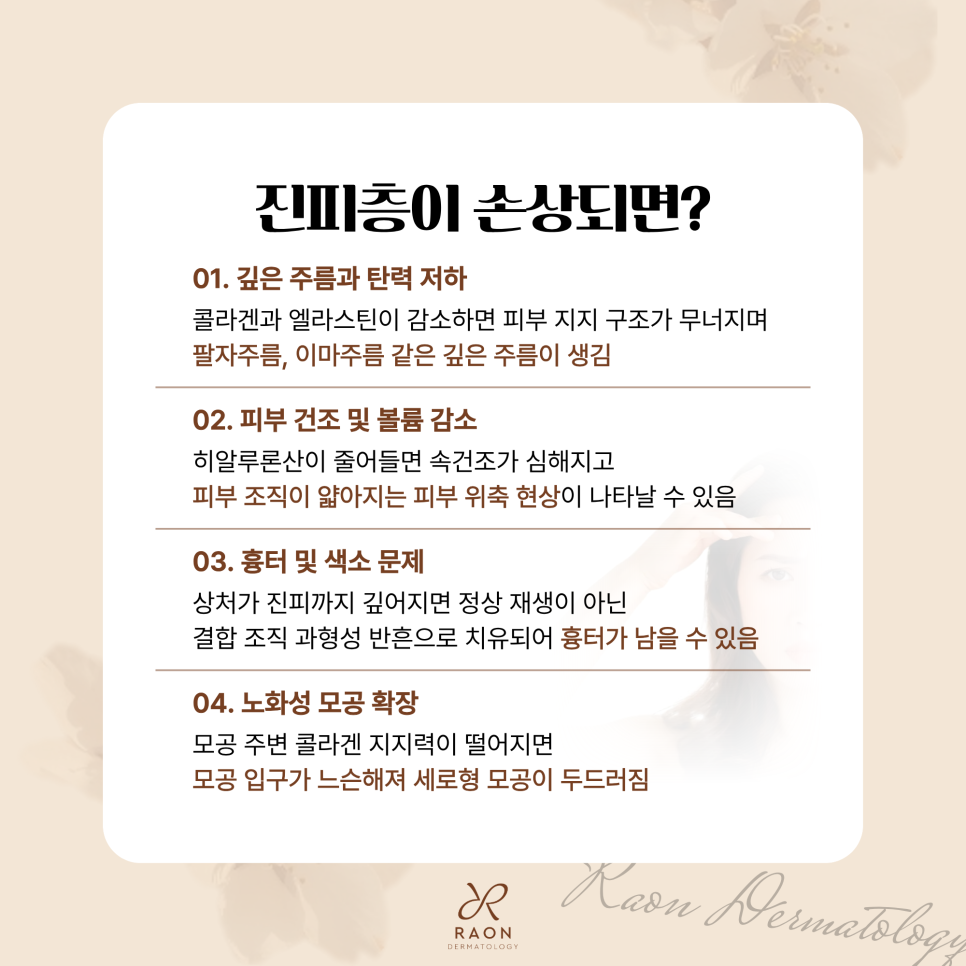 진피층이 손상되면?

01. 깊은 주름과 탄력 저하

콜라겐과 엘라스틴이 감소하면 피부 지지 구조가 무너지며 팔자주름, 이마주름 같은 깊은 주름이 생김

02. 피부 건조 및 볼륨 감소

히알루론산이 줄어들면 속건조가 심해지고 피부 조직이 얇아지는 피부 위축 현상이 나타날 수 있음

03. 흉터 및 색소 문제

상처가 진피까지 깊어지면 정상 재생이 아닌 결합 조직 과형성 반흔으로 치유되어 흉터가 남을 수 있음

04. 노화성 모공 확장

모공 주변 콜라겐 지지력이 떨어지면 모공 입구가 느슨해져 세로형 모공이 두드러짐

RAON DERMATOLOGY

Raon Dermatology